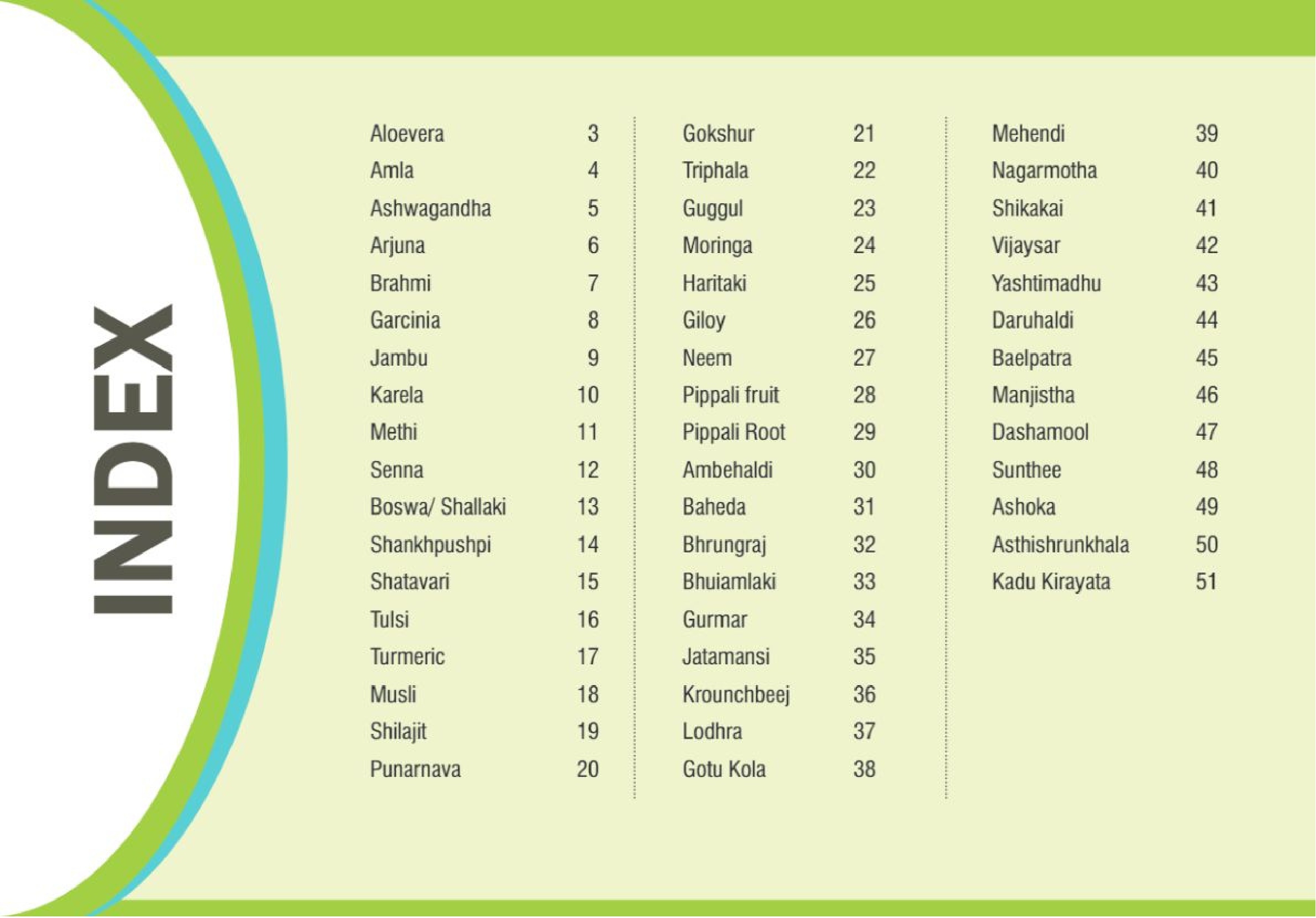 INDEX

Aloevera 3
Amla 4
Ashwagandha 5
Arjuna 6
Brahmi 7
Garcinia 8
Jambu 9
Karela 10
Methi 11
Senna 12
Boswa/ Shallaki 13
Shankhpushpi 14
Shatavari 15
Tulsi 16
Turmeric 17
Musli 18
Shilajit 19
Punarnava 20

Gokshur 21
Triphala 22
Guggul 23
Moringa 24
Haritaki 25
Giloy 26
Neem 27
Pippali fruit 28
Pippali Root 29
Ambehaldi 30
Baheda 31
Bhrungraj 32
Bhuiamlaki 33
Gurmar 34
Jatamansi 35
Krounchbeej 36
Lodhra 37
Gotu Kola 38

Mehendi 39
Nagarmotha 40
Shikakai 41
Vijaysar 42
Yashtimadhu 43
Daruhaldi 44
Baelpatra 45
Manjistha 46
Dashamool 47
Sunthee 48
Ashoka 49
Asthishrunkhala 50
Kadu Kirayata 51